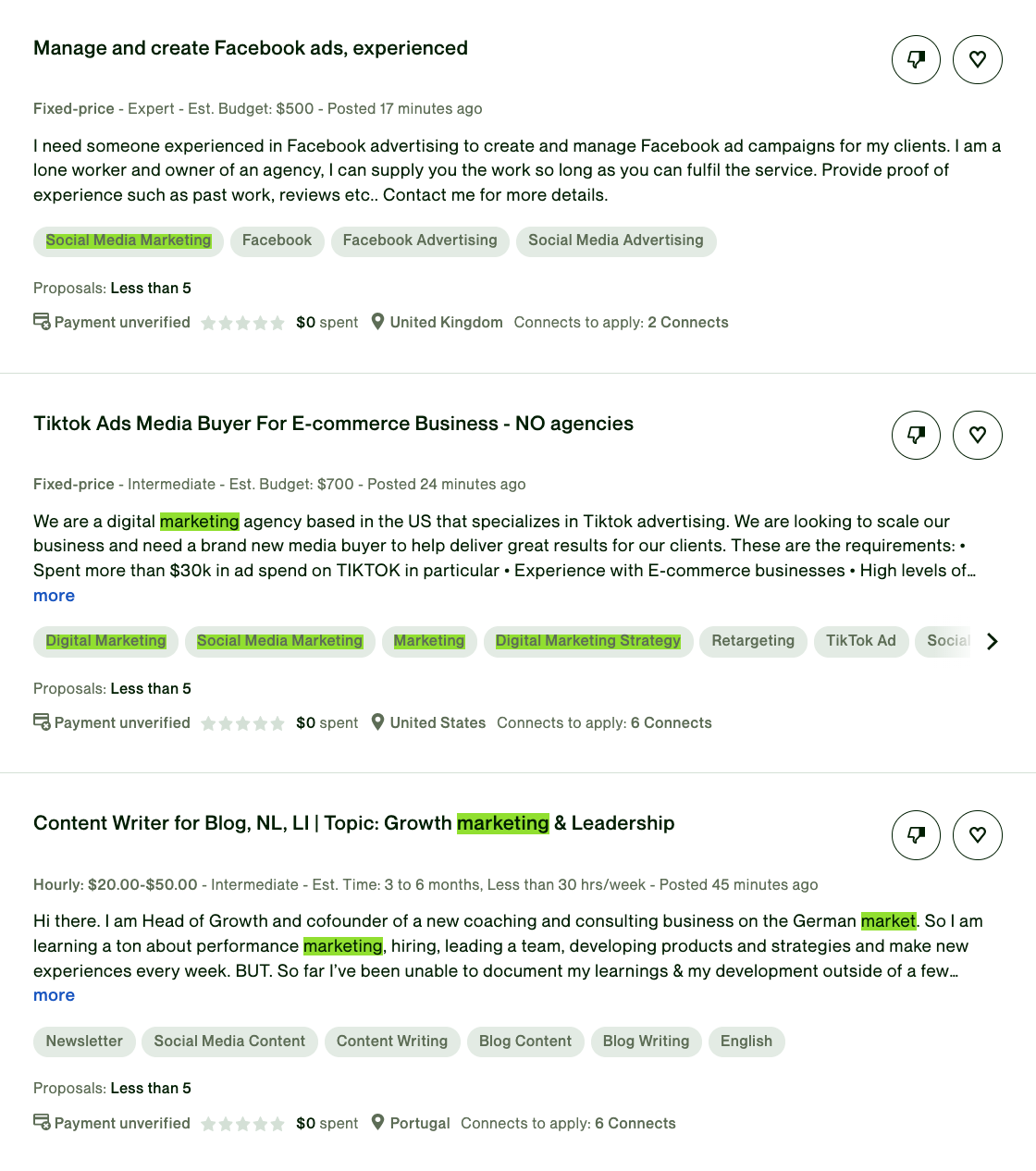 Manage and create Facebook ads, experienced

Fixed-price - Expert - Est. Budget: $500 - Posted 17 minutes ago

I need someone experienced in Facebook advertising to create and manage Facebook ad campaigns for my clients. I am a lone worker and owner of an agency, I can supply you the work so long as you can fulfil the service. Provide proof of experience such as past work, reviews etc.. Contact me for more details.

Social Media Marketing   Facebook   Facebook Advertising   Social Media Advertising

Proposals: Less than 5

Payment unverified   $0 spent   United Kingdom   Connects to apply: 2 Connects

Tiktok Ads Media Buyer For E-commerce Business - NO agencies

Fixed-price - Intermediate - Est. Budget: $700 - Posted 24 minutes ago

We are a digital marketing agency based in the US that specializes in Tiktok advertising. We are looking to scale our business and need a brand new media buyer to help deliver great results for our clients. These are the requirements: • Spent more than $30k in ad spend on TIKTOK in particular • Experience with E-commerce businesses • High levels of…
more

Digital Marketing   Social Media Marketing   Marketing   Digital Marketing Strategy   Retargeting   TikTok Ad   Social

Proposals: Less than 5

Payment unverified   $0 spent   United States   Connects to apply: 6 Connects

Content Writer for Blog, NL, LI | Topic: Growth marketing & Leadership

Hourly: $20.00-$50.00 - Intermediate - Est. Time: 3 to 6 months, Less than 30 hrs/week - Posted 45 minutes ago

Hi there. I am Head of Growth and cofounder of a new coaching and consulting business on the German market. So I am learning a ton about performance marketing, hiring, leading a team, developing products and strategies and make new experiences every week. BUT. So far I've been unable to document my learnings & my development outside of a few…
more

Newsletter   Social Media Content   Content Writing   Blog Content   Blog Writing   English

Proposals: Less than 5

Payment unverified   $0 spent   Portugal   Connects to apply: 6 Connects